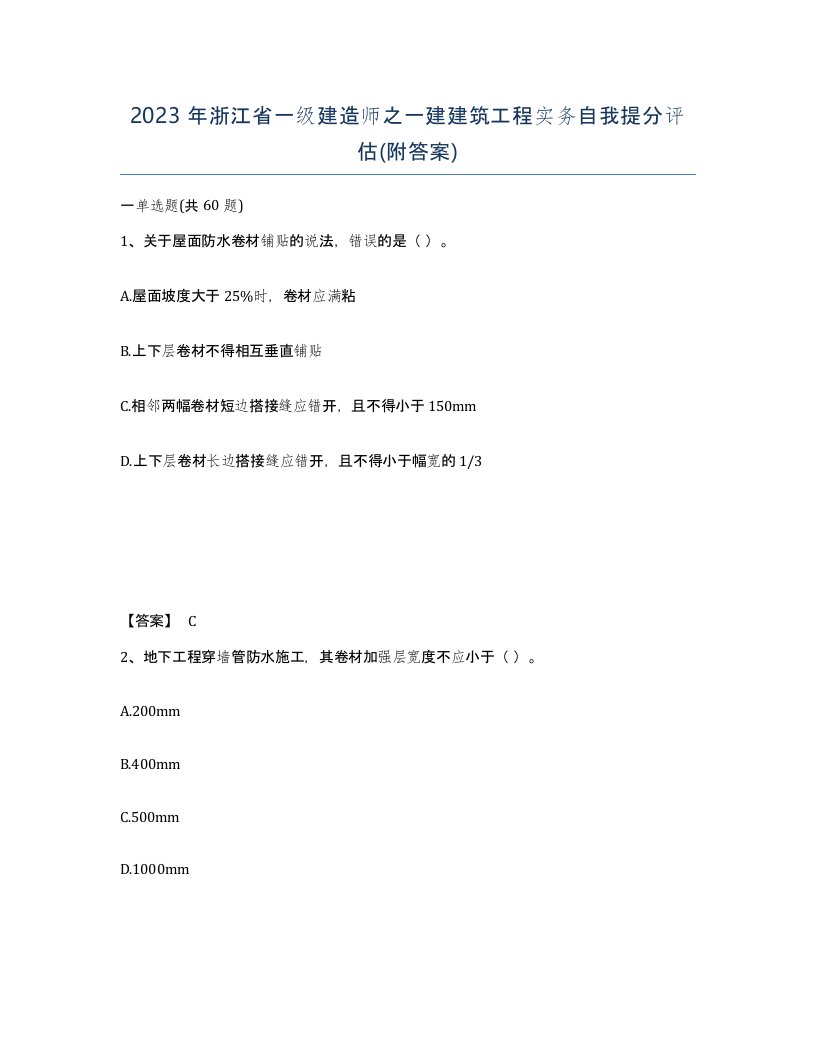 2023 年浙江省一级建造师之一建建筑工程实务自我提分评估(附答案)

一单选题(共 60 题)

1、关于屋面防水卷材铺贴的说法，错误的是（ ）。

A.屋面坡度大于 25%时，卷材应满粘

B.上下层卷材不得相互垂直铺贴

C.相邻两幅卷材短边搭接缝应错开，且不得小于 150mm

D.上下层卷材长边搭接缝应错开，且不得小于幅宽的 1/3

【答案】 C

2、地下工程穿墙管防水施工，其卷材加强层宽度不应小于（ ）。

A.200mm

B.400mm

C.500mm

D.1000mm